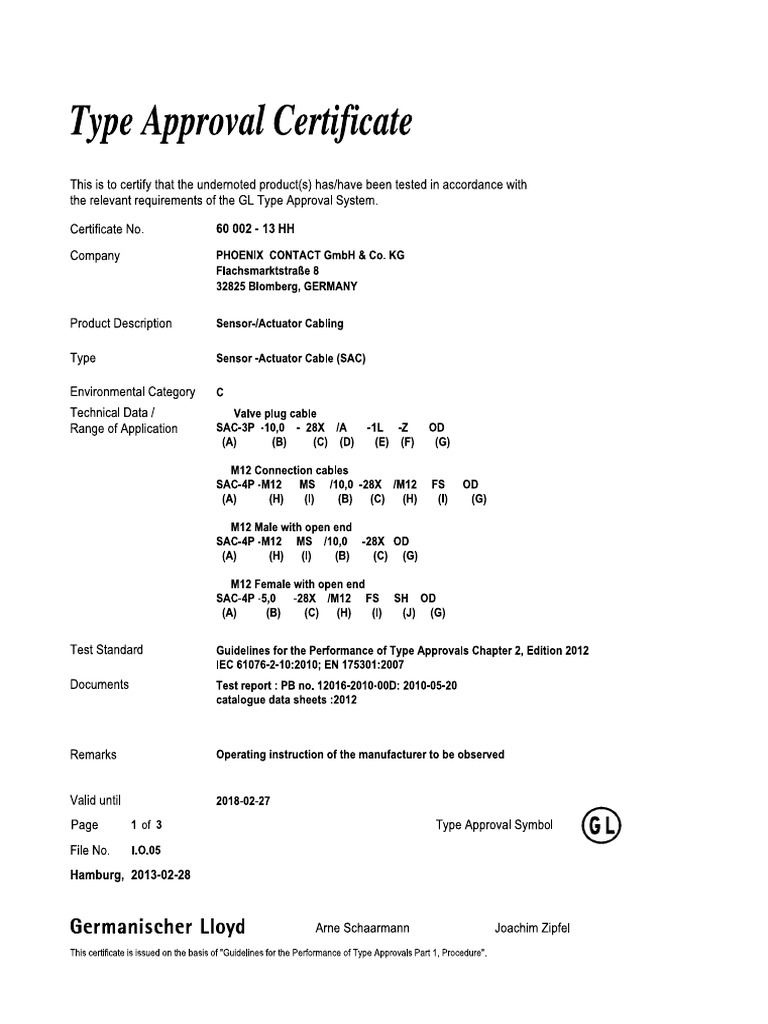 Type Approval Certificate

This is to certify that the undernoted product(s) has/have been tested in accordance with the relevant requirements of the GL Type Approval System.

Certificate No. 60 002 - 13 HH

Company PHOENIX CONTACT GmbH & Co. KG
Flachsmarktstraße 8
32825 Blomberg, GERMANY

Product Description Sensor-/Actuator Cabling

Type Sensor -Actuator Cable (SAC)

Environmental Category C

Technical Data / Range of Application

Valve plug cable
SAC-3P -10,0 - 28X /A -1L -Z OD
(A) (B) (C) (D) (E) (F) (G)

M12 Connection cables
SAC-4P -M12 MS /10,0 -28X /M12 FS OD
(A) (H) (I) (B) (C) (H) (I) (G)

M12 Male with open end
SAC-4P -M12 MS /10,0 -28X OD
(A) (H) (I) (B) (C) (G)

M12 Female with open end
SAC-4P -5,0 -28X /M12 FS SH OD
(A) (B) (C) (H) (I) (J) (G)

Test Standard Guidelines for the Performance of Type Approvals Chapter 2, Edition 2012
IEC 61076-2-10:2010; EN 175301:2007

Documents Test report : PB no. 12016-2010-00D: 2010-05-20
catalogue data sheets :2012

Remarks Operating instruction of the manufacturer to be observed

Valid until 2018-02-27

Page 1 of 3 Type Approval Symbol GL

File No. I.O.05

Hamburg, 2013-02-28

Germanischer Lloyd Arne Schaarmann Joachim Zipfel

This certificate is issued on the basis of "Guidelines for the Performance of Type Approvals Part 1, Procedure".